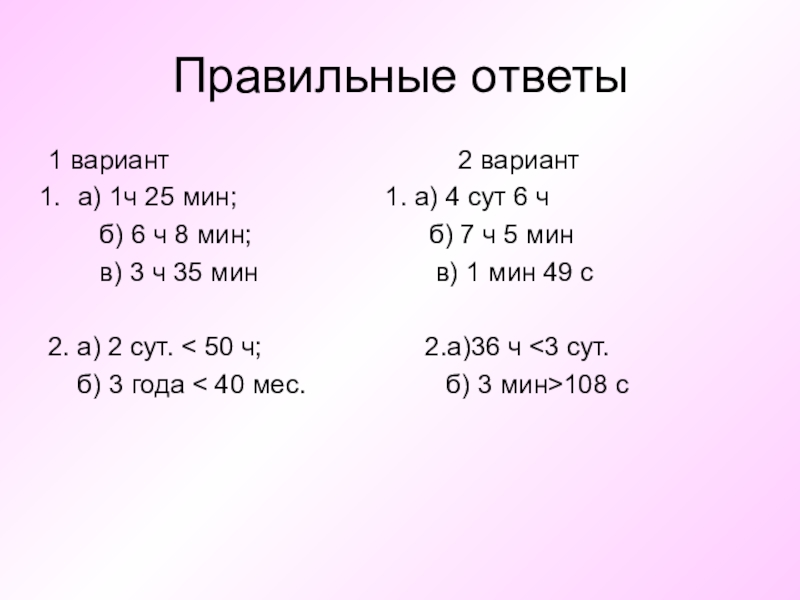 Правильные ответы

1 вариант

1. а) 1ч 25 мин;
б) 6 ч 8 мин;
в) 3 ч 35 мин

2. а) 2 сут. < 50 ч;
б) 3 года < 40 мес.

2 вариант

1. а) 4 сут 6 ч
б) 7 ч 5 мин
в) 1 мин 49 с

2.а)36 ч <3 сут.
б) 3 мин>108 с